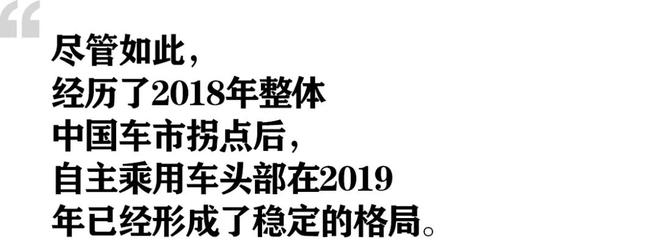 “
尽管如此，
经历了2018年整体
中国车市拐点后，
自主乘用车头部在2019
年已经形成了稳定的格局。